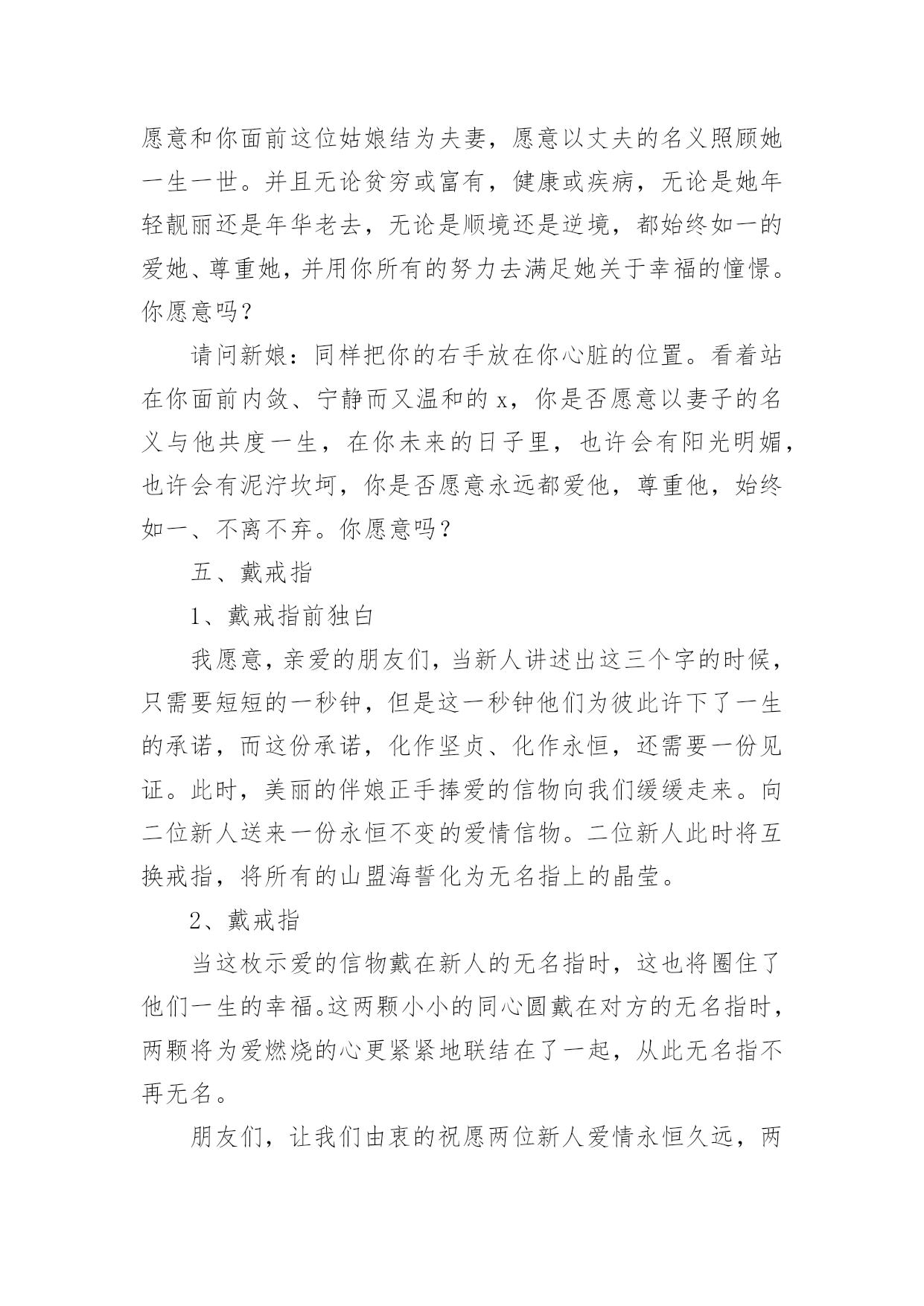 愿意和你面前这位姑娘结为夫妻，愿意以丈夫的名义照顾她一生一世。并且无论贫穷或富有，健康或疾病，无论是她年轻靓丽还是年华老去，无论是顺境还是逆境，都始终如一的爱她、尊重她，并用你所有的努力去满足她关于幸福的憧憬。你愿意吗？

请问新娘：同样把你的右手放在你心脏的位置。看着站在你面前内敛、宁静而又温和的 x，你是否愿意以妻子的名义与他共度一生，在你未来的日子里，也许会有阳光明媚，也许会有泥泞坎坷，你是否愿意永远都爱他，尊重他，始终如一、不离不弃。你愿意吗？

五、戴戒指

1、戴戒指前独白

我愿意，亲爱的朋友们，当新人讲述出这三个字的时候，只需要短短的一秒钟，但是这一秒钟他们为彼此许下了一生的承诺，而这份承诺，化作坚贞、化作永恒，还需要一份见证。此时，美丽的伴娘正手捧爱的信物向我们缓缓走来。向二位新人送来一份永恒不变的爱情信物。二位新人此时将互换戒指，将所有的山盟海誓化为无名指上的晶莹。

2、戴戒指

当这枚示爱的信物戴在新人的无名指时，这也将圈住了他们一生的幸福。这两颗小小的同心圆戴在对方的无名指时，两颗将为爱燃烧的心更紧紧地联结在了一起，从此无名指不再无名。

朋友们，让我们由衷的祝愿两位新人爱情永恒久远，两